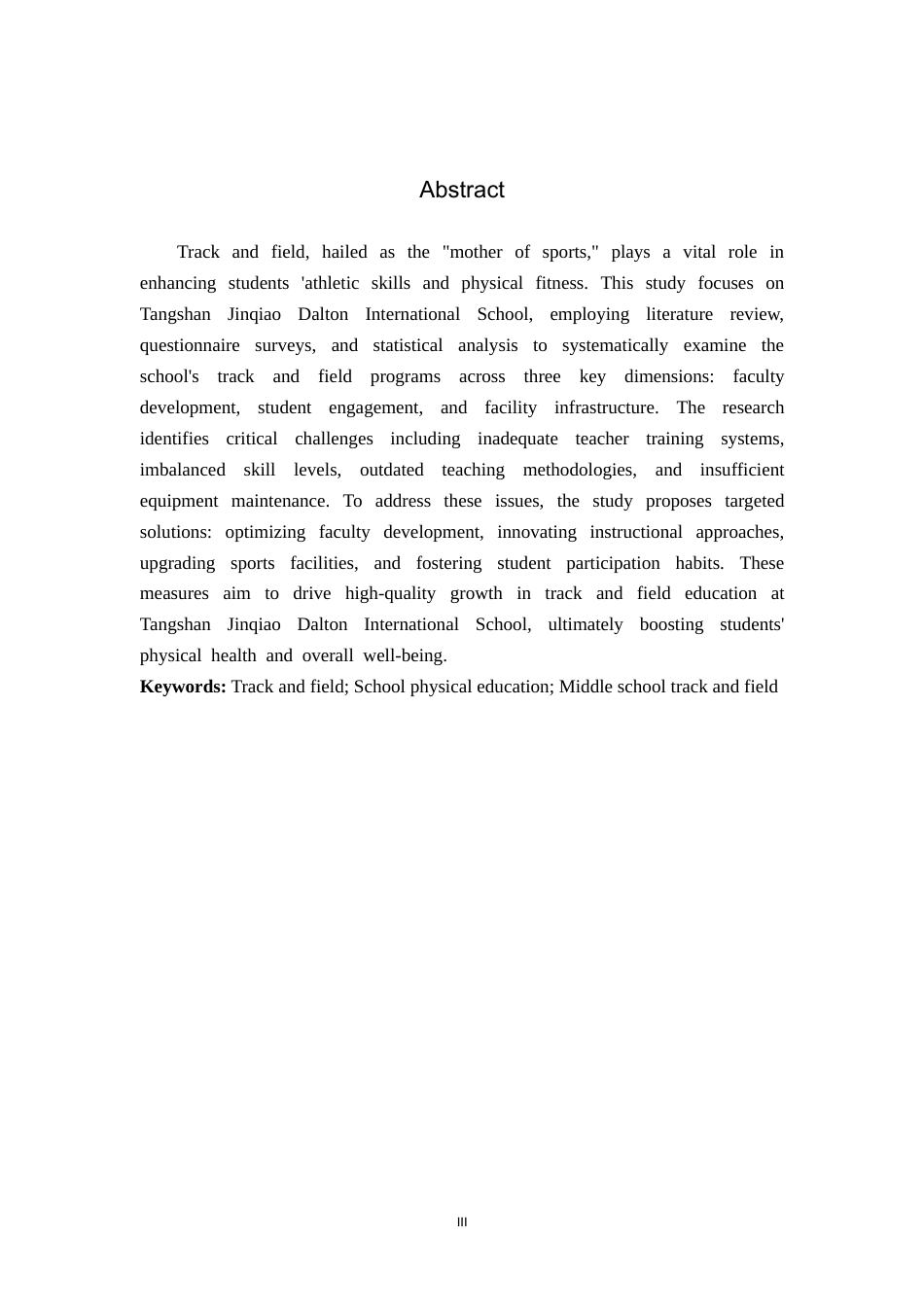 Abstract

Track and field, hailed as the "mother of sports," plays a vital role in enhancing students 'athletic skills and physical fitness. This study focuses on Tangshan Jinqiao Dalton International School, employing literature review, questionnaire surveys, and statistical analysis to systematically examine the school's track and field programs across three key dimensions: faculty development, student engagement, and facility infrastructure. The research identifies critical challenges including inadequate teacher training systems, imbalanced skill levels, outdated teaching methodologies, and insufficient equipment maintenance. To address these issues, the study proposes targeted solutions: optimizing faculty development, innovating instructional approaches, upgrading sports facilities, and fostering student participation habits. These measures aim to drive high-quality growth in track and field education at Tangshan Jinqiao Dalton International School, ultimately boosting students' physical health and overall well-being.

**Keywords:** Track and field; School physical education; Middle school track and field

III